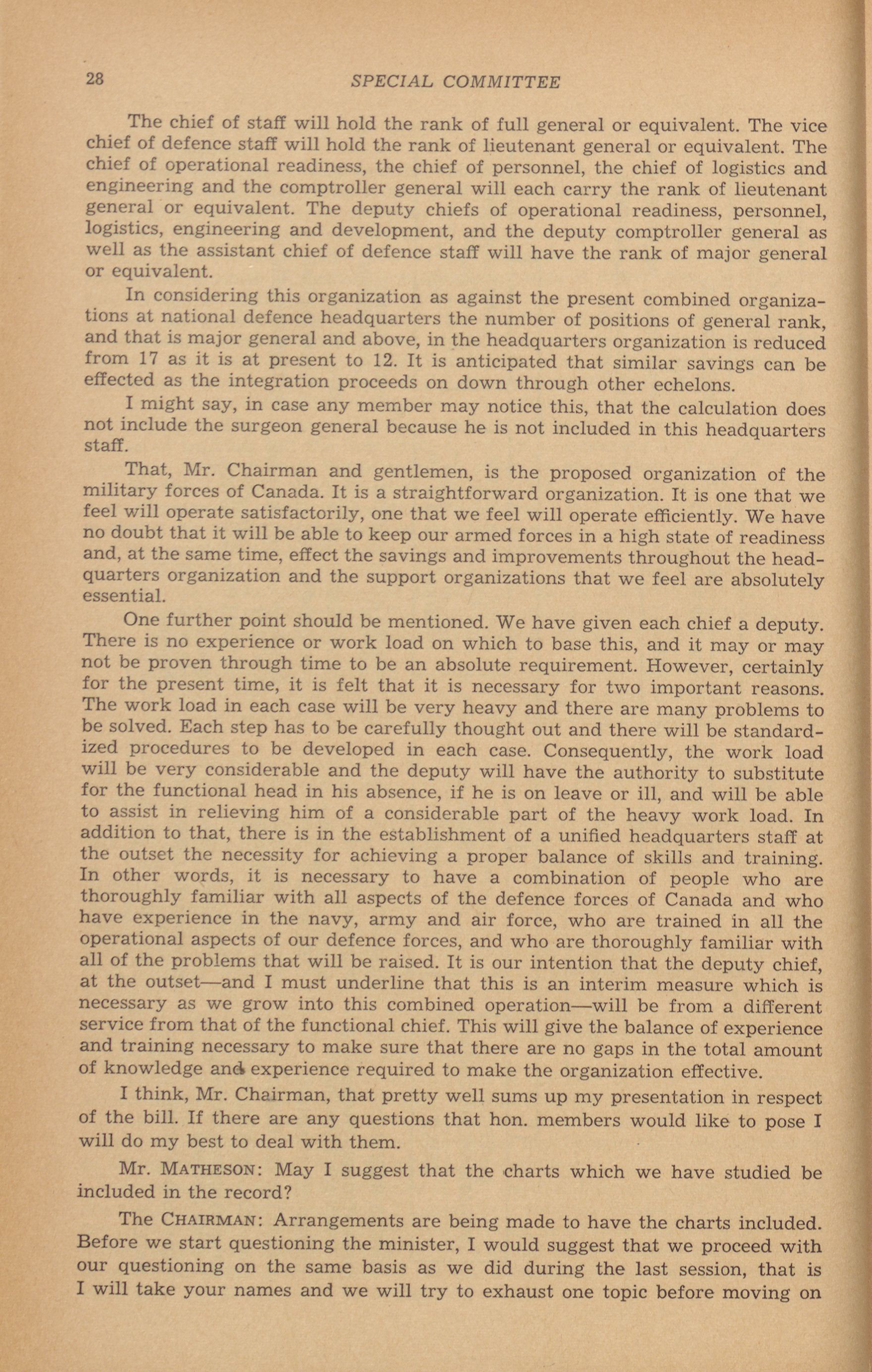 28 SPECIAL COMMITTEE

The chief of staff will hold the rank of full general or equivalent. The vice chief of defence staff will hold the rank of lieutenant general or equivalent. The chief of operational readiness, the chief of personnel, the chief of logistics and engineering and the comptroller general will each carry the rank of lieutenant general or equivalent. The deputy chiefs of operational readiness, personnel, logistics, engineering and development, and the deputy comptroller general as well as the assistant chief of defence staff will have the rank of major general or equivalent.

In considering this organization as against the present combined organizations at national defence headquarters the number of positions of general rank, and that is major general and above, in the headquarters organization is reduced from 17 as it is at present to 12. It is anticipated that similar savings can be effected as the integration proceeds on down through other echelons.

I might say, in case any member may notice this, that the calculation does not include the surgeon general because he is not included in this headquarters staff.

That, Mr. Chairman and gentlemen, is the proposed organization of the military forces of Canada. It is a straightforward organization. It is one that we feel will operate satisfactorily, one that we feel will operate efficiently. We have no doubt that it will be able to keep our armed forces in a high state of readiness and, at the same time, effect the savings and improvements throughout the headquarters organization and the support organizations that we feel are absolutely essential.

One further point should be mentioned. We have given each chief a deputy. There is no experience or work load on which to base this, and it may or may not be proven through time to be an absolute requirement. However, certainly for the present time, it is felt that it is necessary for two important reasons. The work load in each case will be very heavy and there are many problems to be solved. Each step has to be carefully thought out and there will be standardized procedures to be developed in each case. Consequently, the work load will be very considerable and the deputy will have the authority to substitute for the functional head in his absence, if he is on leave or ill, and will be able to assist in relieving him of a considerable part of the heavy work load. In addition to that, there is in the establishment of a unified headquarters staff at the outset the necessity for achieving a proper balance of skills and training. In other words, it is necessary to have a combination of people who are thoroughly familiar with all aspects of the defence forces of Canada and who have experience in the navy, army and air force, who are trained in all the operational aspects of our defence forces, and who are thoroughly familiar with all of the problems that will be raised. It is our intention that the deputy chief, at the outset—and I must underline that this is an interim measure which is necessary as we grow into this combined operation—will be from a different service from that of the functional chief. This will give the balance of experience and training necessary to make sure that there are no gaps in the total amount of knowledge and experience required to make the organization effective.

I think, Mr. Chairman, that pretty well sums up my presentation in respect of the bill. If there are any questions that hon. members would like to pose I will do my best to deal with them.

Mr. MATHESON: May I suggest that the charts which we have studied be included in the record?

The CHAIRMAN: Arrangements are being made to have the charts included. Before we start questioning the minister, I would suggest that we proceed with our questioning on the same basis as we did during the last session, that is I will take your names and we will try to exhaust one topic before moving on